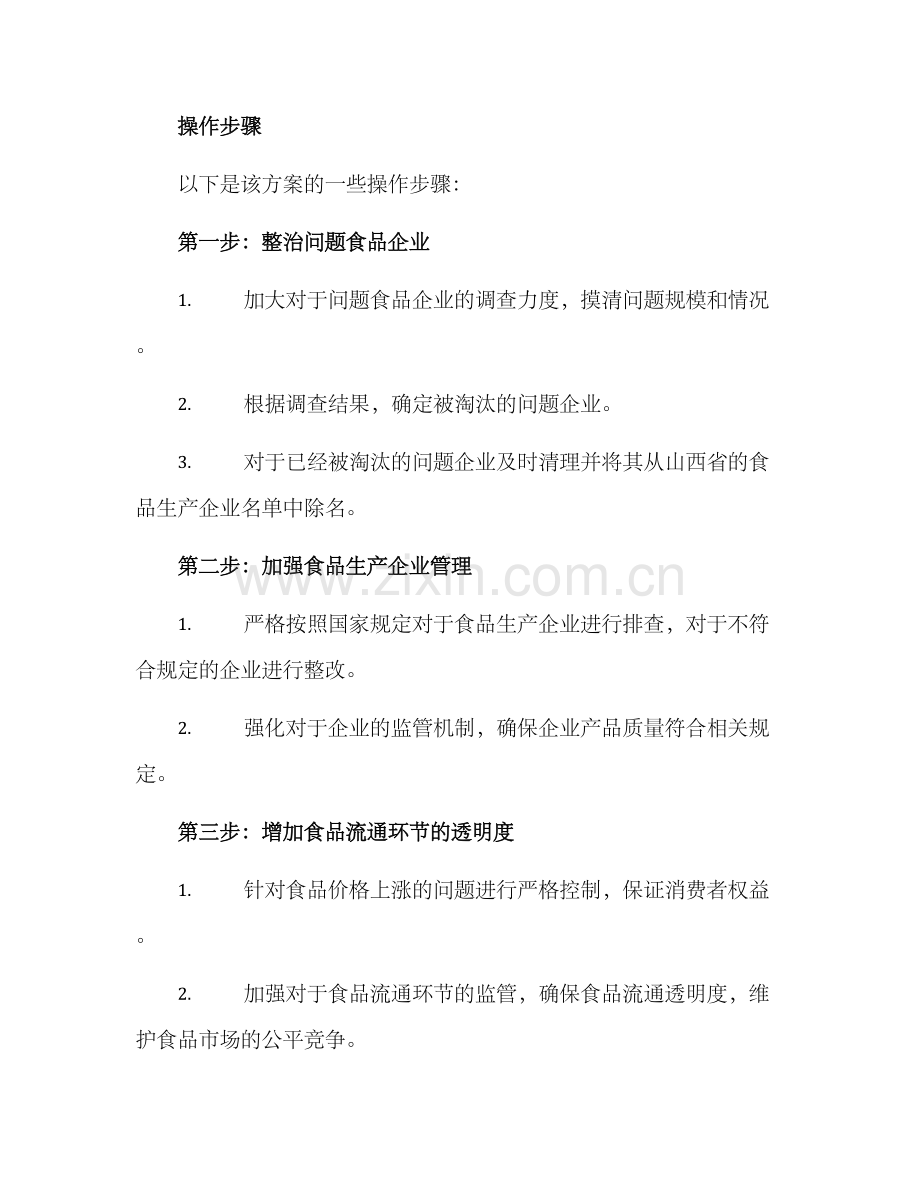 操作步骤

以下是该方案的一些操作步骤:

第一步：整治问题食品企业

1. 加大对于问题食品企业的调查力度，摸清问题规模和情况。

2. 根据调查结果，确定被淘汰的问题企业。

3. 对于已经被淘汰的问题企业及时清理并将其从山西省的食品生产企业名单中除名。

第二步：加强食品生产企业管理

www.zixin.com.cn

1. 严格按照国家规定对于食品生产企业进行排查，对于不符合规定的企业进行整改。

2. 强化对于企业的监管机制，确保企业产品质量符合相关规定。

第三步：增加食品流通环节的透明度

1. 针对食品价格上涨的问题进行严格控制，保证消费者权益。

2. 加强对于食品流通环节的监管，确保食品流通透明度，维护食品市场的公平竞争。